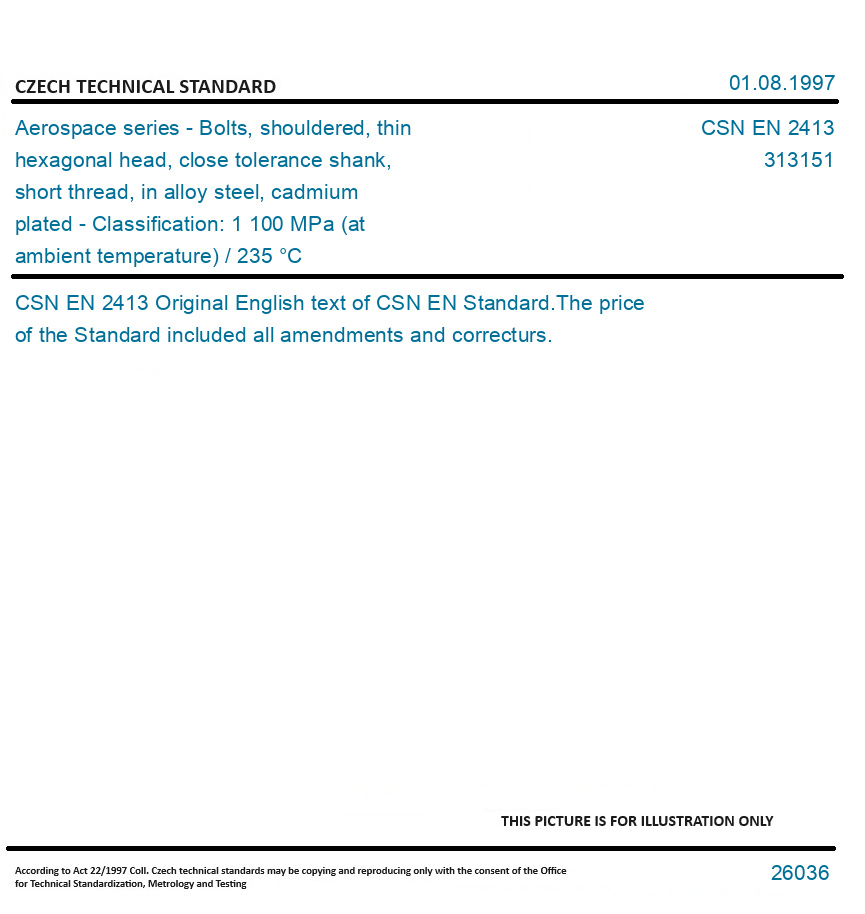 CZECH TECHNICAL STANDARD

01.08.1997

Aerospace series - Bolts, shouldered, thin hexagonal head, close tolerance shank, short thread, in alloy steel, cadmium plated - Classification: 1 100 MPa (at ambient temperature) / 235 °C

CSN EN 2413
313151

CSN EN 2413 Original English text of CSN EN Standard.The price of the Standard included all amendments and correcturs.

THIS PICTURE IS FOR ILLUSTRATION ONLY

According to Act 22/1997 Coll. Czech technical standards may be copying and reproducing only with the consent of the Office for Technical Standardization, Metrology and Testing

26036